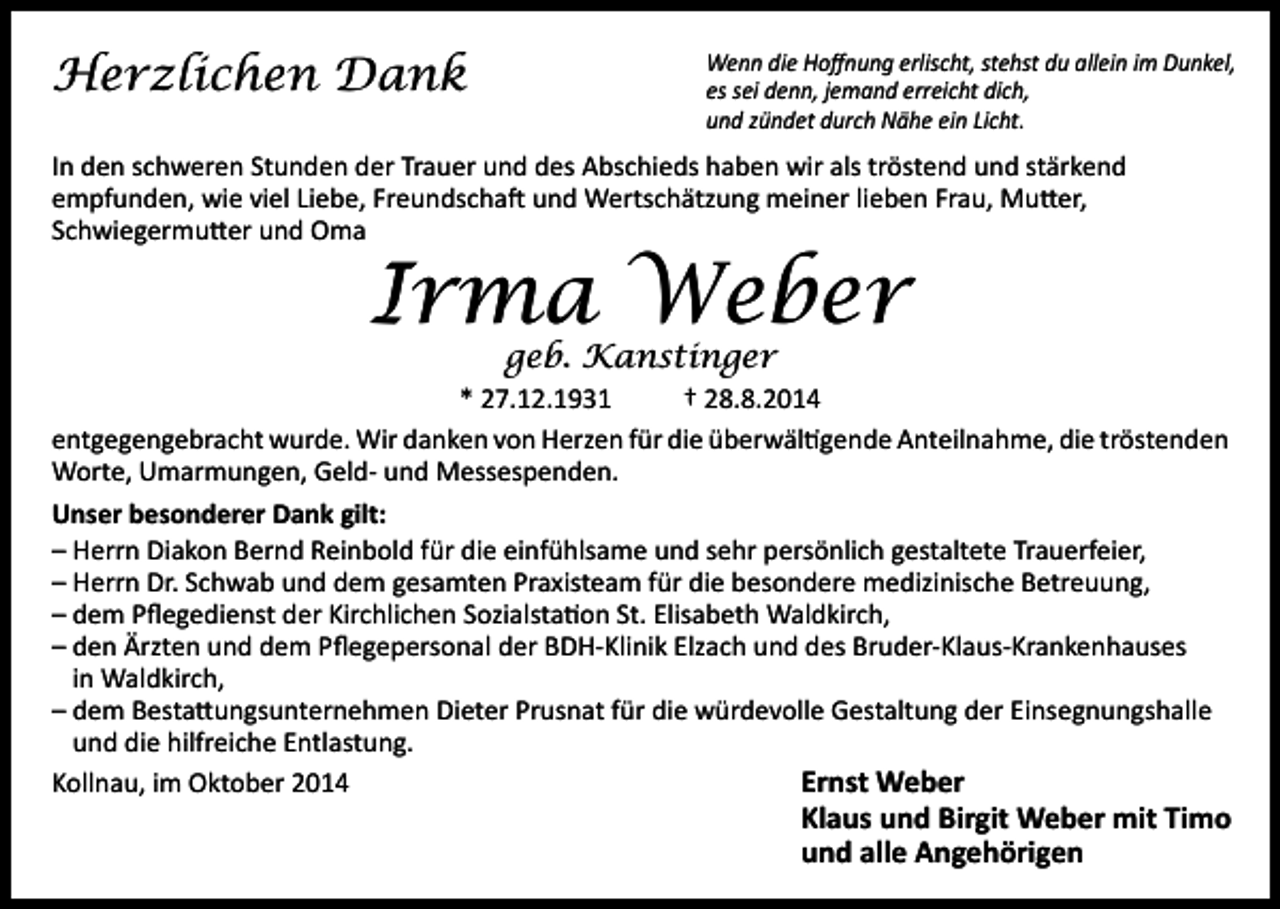 Herzlichen Dank

Wenn die Hoffnung erlischt, stehst du allein im Dunkel, es sei denn, jemand erreicht dich, und zündet durch Nähe ein Licht.

In den schweren Stunden der Trauer und des Abschieds haben wir als tröstend und stärkend empfunden, wie viel Liebe, Freundschaft und Wertschätzung meiner lieben Frau, Mutter, Schwiegermutter und Oma

Irma Weber
geb. Kanstinger
* 27.12.1931 † 28.8.2014

entgegengebracht wurde. Wir danken von Herzen für die überwältigende Anteilnahme, die tröstenden Worte, Umarmungen, Geld- und Messespenden.

Unser besonderer Dank gilt:
– Herrn Diakon Bernd Reinbold für die einfühlsame und sehr persönlich gestaltete Trauerfeier,
– Herrn Dr. Schwab und dem gesamten Praxisteam für die besondere medizinische Betreuung,
– dem Pflegedienst der Kirchlichen Sozialstation St. Elisabeth Waldkirch,
– den Ärzten und dem Pflegepersonal der BDH-Klinik Elzach und des Bruder-Klaus-Krankenhauses in Waldkirch,
– dem Bestattungsunternehmen Dieter Prusnat für die würdevolle Gestaltung der Einsegnungshalle und die hilfreiche Entlastung.

Kollnau, im Oktober 2014

Ernst Weber
Klaus und Birgit Weber mit Timo
und alle Angehörigen